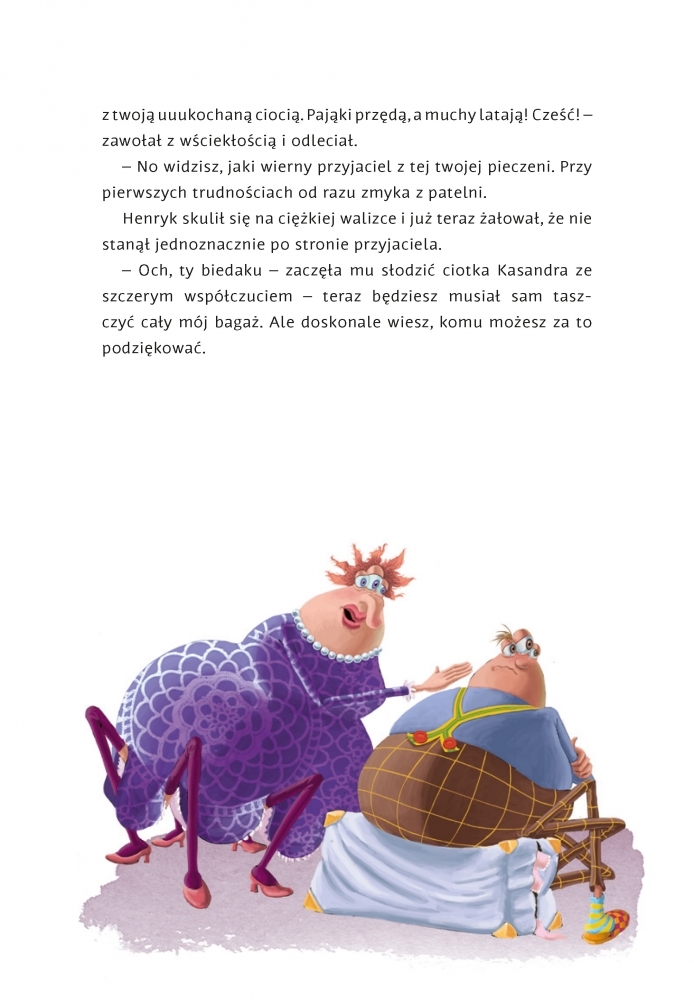 z twoją uuukochaną ciocią. Pająki przędą, a muchy latają! Cześć! – zawołał z wściekłością i odleciał.

– No widzisz, jaki wierny przyjaciel z tej twojej pieczeni. Przy pierwszych trudnościach od razu zmyka z patelni.

Henryk skulił się na ciężkiej walizce i już teraz żałował, że nie stanął jednoznacznie po stronie przyjaciela.

– Och, ty biedaku – zaczęła mu słodzić ciotka Kasandra ze szczerym współczuciem – teraz będziesz musiał sam taszczyć cały mój bagaż. Ale doskonale wiesz, komu możesz za to podziękować.